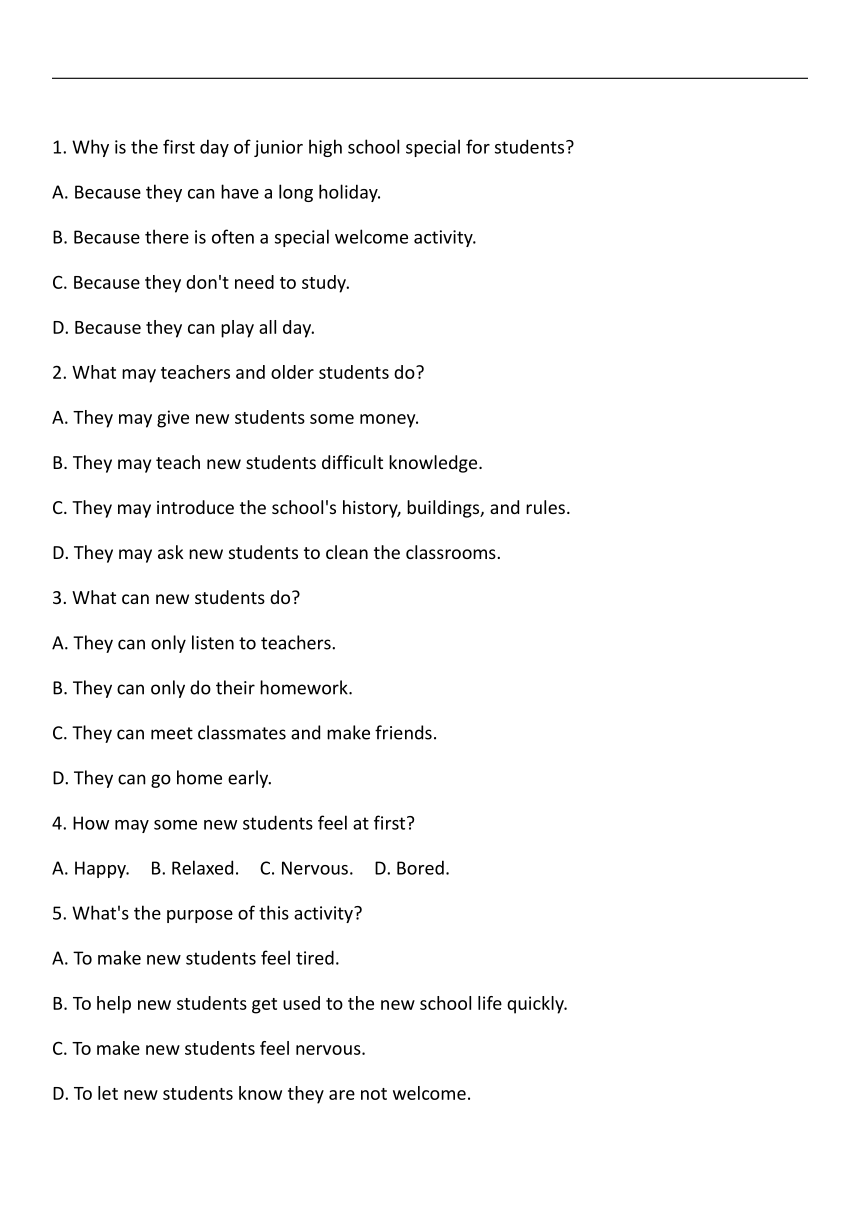 1. Why is the first day of junior high school special for students?

A. Because they can have a long holiday.

B. Because there is often a special welcome activity.

C. Because they don't need to study.

D. Because they can play all day.

2. What may teachers and older students do?

A. They may give new students some money.

B. They may teach new students difficult knowledge.

C. They may introduce the school's history, buildings, and rules.

D. They may ask new students to clean the classrooms.

3. What can new students do?

A. They can only listen to teachers.

B. They can only do their homework.

C. They can meet classmates and make friends.

D. They can go home early.

4. How may some new students feel at first?

A. Happy. B. Relaxed. C. Nervous. D. Bored.

5. What's the purpose of this activity?

A. To make new students feel tired.

B. To help new students get used to the new school life quickly.

C. To make new students feel nervous.

D. To let new students know they are not welcome.